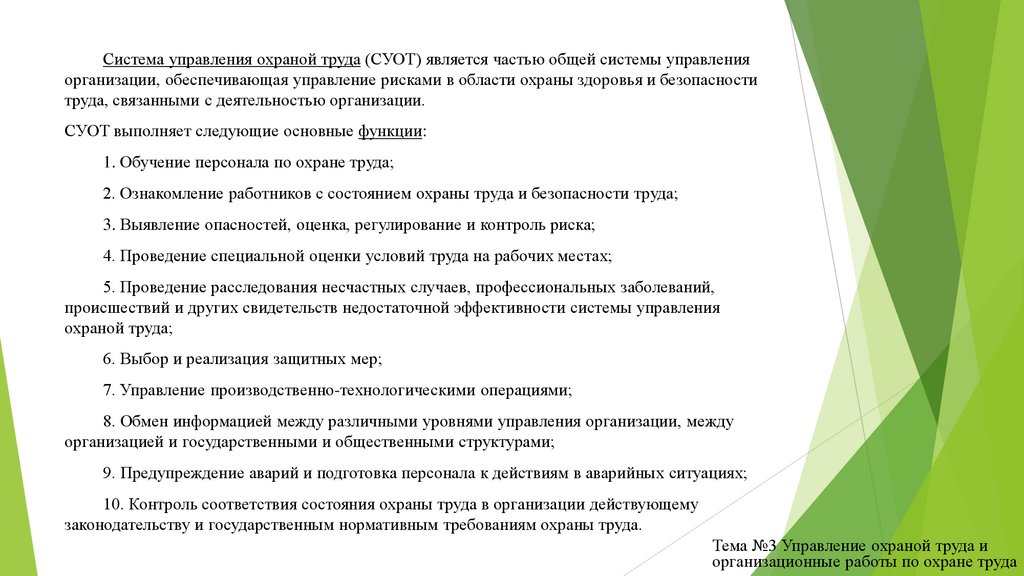 Система управления охраной труда (СУОТ) является частью общей системы управления организации, обеспечивающая управление рисками в области охраны здоровья и безопасности труда, связанными с деятельностью организации.

СУОТ выполняет следующие основные функции:

1. Обучение персонала по охране труда;

2. Ознакомление работников с состоянием охраны труда и безопасности труда;

3. Выявление опасностей, оценка, регулирование и контроль риска;

4. Проведение специальной оценки условий труда на рабочих местах;

5. Проведение расследования несчастных случаев, профессиональных заболеваний, происшествий и других свидетельств недостаточной эффективности системы управления охраной труда;

6. Выбор и реализация защитных мер;

7. Управление производственно-технологическими операциями;

8. Обмен информацией между различными уровнями управления организации, между организацией и государственными и общественными структурами;

9. Предупреждение аварий и подготовка персонала к действиям в аварийных ситуациях;

10. Контроль соответствия состояния охраны труда в организации действующему законодательству и государственным нормативным требованиям охраны труда.

Тема №3 Управление охраной труда и организационные работы по охране труда